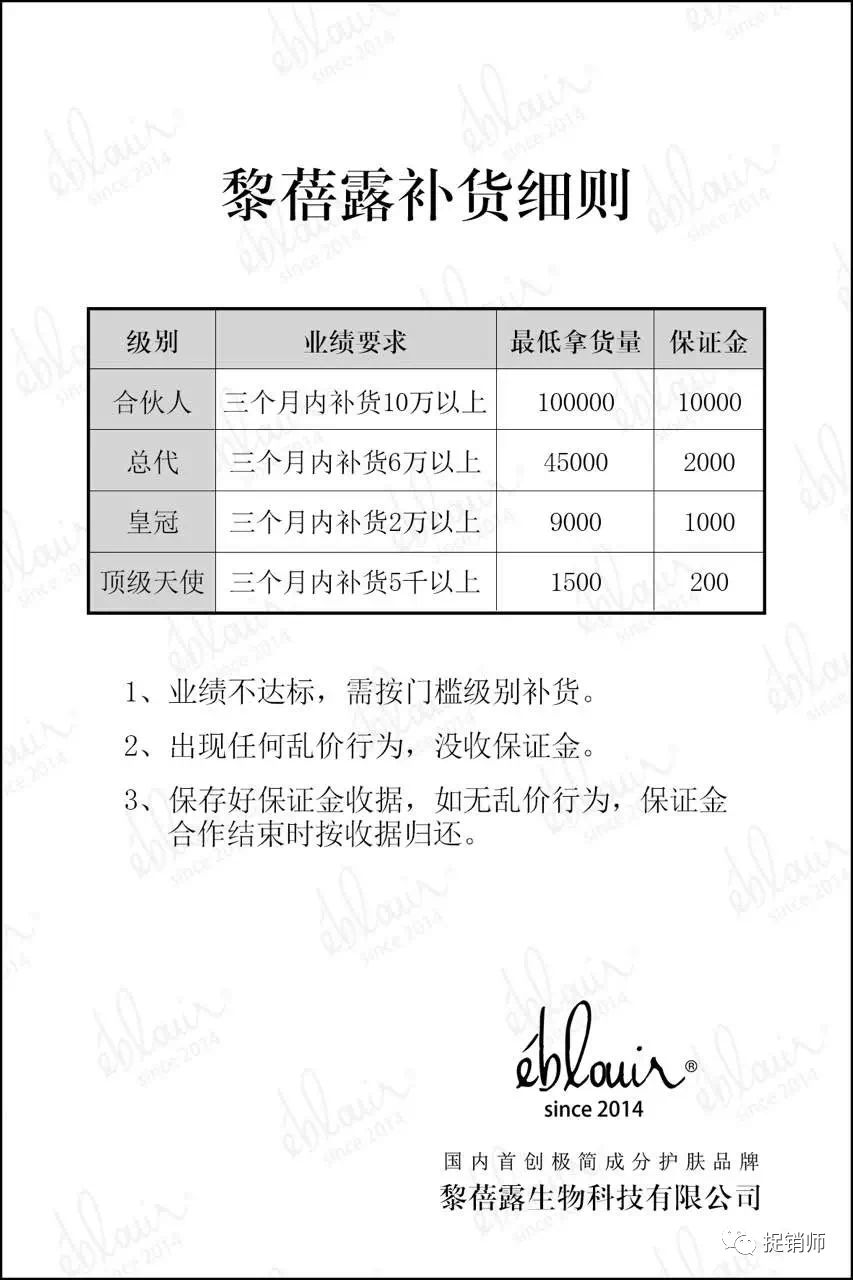 黎蓓露补货细则

| 级别 | 业绩要求 | 最低拿货量 | 保证金 |
|---|---|---|---|
| 合伙人 | 三个月内补货10万以上 | 100000 | 10000 |
| 总代 | 三个月内补货6万以上 | 45000 | 2000 |
| 皇冠 | 三个月内补货2万以上 | 9000 | 1000 |
| 顶级天使 | 三个月内补货5千以上 | 1500 | 200 |

1、业绩不达标，需按门槛级别补货。

2、出现任何乱价行为，没收保证金。

3、保存好保证金收据，如无乱价行为，保证金合作结束时按收据归还。

éblouir®
since 2014

国内首创极简成分护肤品牌
黎蓓露生物科技有限公司

捉销师

éblouir since 2014